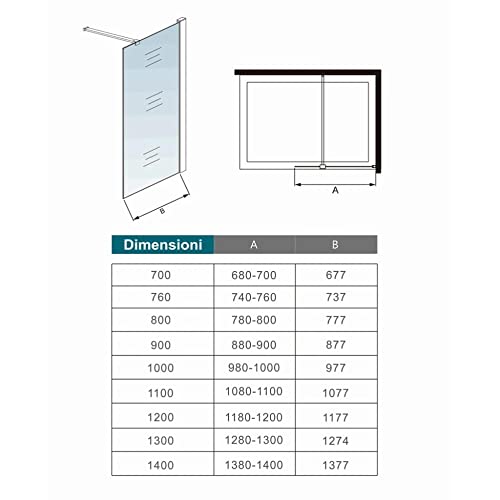 B

A

| Dimensioni | A | B |
|---|---|---|
| 700 | 680-700 | 677 |
| 760 | 740-760 | 737 |
| 800 | 780-800 | 777 |
| 900 | 880-900 | 877 |
| 1000 | 980-1000 | 977 |
| 1100 | 1080-1100 | 1077 |
| 1200 | 1180-1200 | 1177 |
| 1300 | 1280-1300 | 1274 |
| 1400 | 1380-1400 | 1377 |